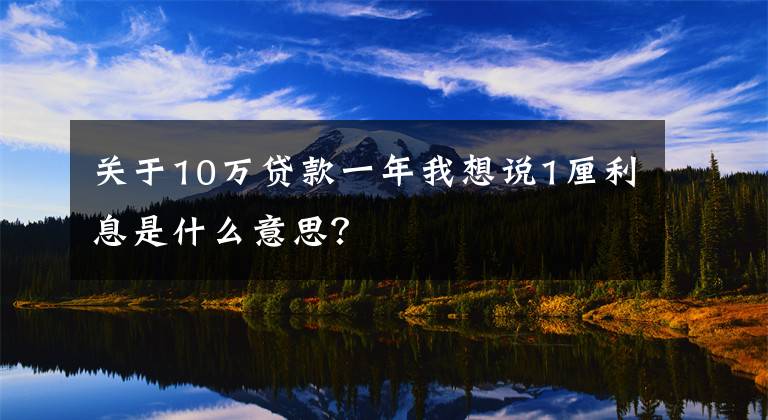 关于10万贷款一年我想说1厘利息是什么意思?